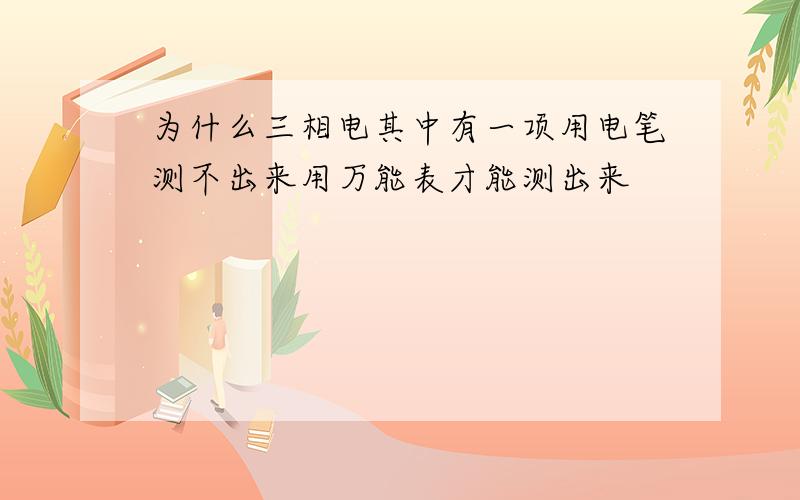 为什么三相电其中有一项用电笔测不出来用万能表才能测出来